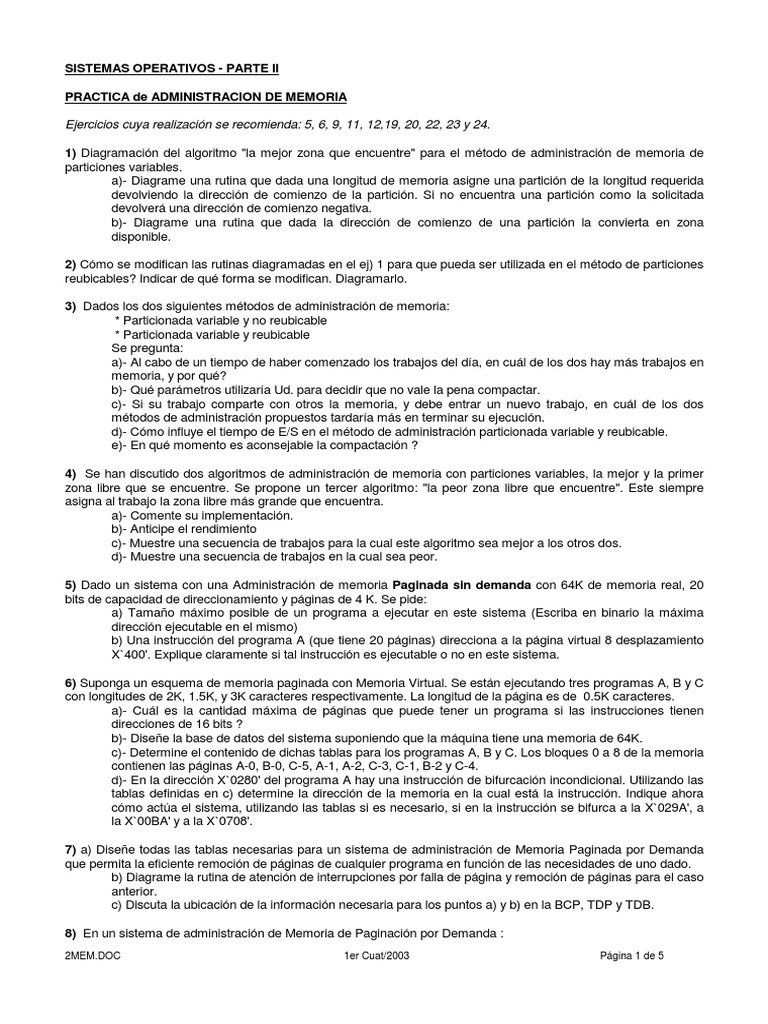 SISTEMAS OPERATIVOS - PARTE II

PRACTICA de ADMINISTRACION DE MEMORIA

Ejercicios cuya realización se recomienda: 5, 6, 9, 11, 12,19, 20, 22, 23 y 24.

1) Diagramación del algoritmo "la mejor zona que encuentre" para el método de administración de memoria de particiones variables.
a)- Diagrame una rutina que dada una longitud de memoria asigne una partición de la longitud requerida devolviendo la dirección de comienzo de la partición. Si no encuentra una partición como la solicitada devolverá una dirección de comienzo negativa.
b)- Diagrame una rutina que dada la dirección de comienzo de una partición la convierta en zona disponible.

2) Cómo se modifican las rutinas diagramadas en el ej) 1 para que pueda ser utilizada en el método de particiones reubicables? Indicar de qué forma se modifican. Diagramarlo.

3) Dados los dos siguientes métodos de administración de memoria:
* Particionada variable y no reubicable
* Particionada variable y reubicable
Se pregunta:
a)- Al cabo de un tiempo de haber comenzado los trabajos del día, en cuál de los dos hay más trabajos en memoria, y por qué?
b)- Qué parámetros utilizaría Ud. para decidir que no vale la pena compactar.
c)- Si su trabajo comparte con otros la memoria, y debe entrar un nuevo trabajo, en cuál de los dos métodos de administración propuestos tardaría más en terminar su ejecución.
d)- Cómo influye el tiempo de E/S en el método de administración particionada variable y reubicable.
e)- En qué momento es aconsejable la compactación ?

4) Se han discutido dos algoritmos de administración de memoria con particiones variables, la mejor y la primer zona libre que se encuentre. Se propone un tercer algoritmo: "la peor zona libre que encuentre". Este siempre asigna al trabajo la zona libre más grande que encuentra.
a)- Comente su implementación.
b)- Anticipe el rendimiento
c)- Muestre una secuencia de trabajos para la cual este algoritmo sea mejor a los otros dos.
d)- Muestre una secuencia de trabajos en la cual sea peor.

5) Dado un sistema con una Administración de memoria Paginada sin demanda con 64K de memoria real, 20 bits de capacidad de direccionamiento y páginas de 4 K. Se pide:
a) Tamaño máximo posible de un programa a ejecutar en este sistema (Escriba en binario la máxima dirección ejecutable en el mismo)
b) Una instrucción del programa A (que tiene 20 páginas) direcciona a la página virtual 8 desplazamiento X`400'. Explique claramente si tal instrucción es ejecutable o no en este sistema.

6) Suponga un esquema de memoria paginada con Memoria Virtual. Se están ejecutando tres programas A, B y C con longitudes de 2K, 1.5K, y 3K caracteres respectivamente. La longitud de la página es de 0.5K caracteres.
a)- Cuál es la cantidad máxima de páginas que puede tener un programa si las instrucciones tienen direcciones de 16 bits ?
b)- Diseñe la base de datos del sistema suponiendo que la máquina tiene una memoria de 64K.
c)- Determine el contenido de dichas tablas para los programas A, B y C. Los bloques 0 a 8 de la memoria contienen las páginas A-0, B-0, C-5, A-1, A-2, C-3, C-1, B-2 y C-4.
d)- En la dirección X`0280' del programa A hay una instrucción de bifurcación incondicional. Utilizando las tablas definidas en c) determine la dirección de la memoria en la cual está la instrucción. Indique ahora cómo actúa el sistema, utilizando las tablas si es necesario, si en la instrucción se bifurca a la X`029A', a la X`00BA' y a la X`0708'.

7) a) Diseñe todas las tablas necesarias para un sistema de administración de Memoria Paginada por Demanda que permita la eficiente remoción de páginas de cualquier programa en función de las necesidades de uno dado.
b) Diagrame la rutina de atención de interrupciones por falla de página y remoción de páginas para el caso anterior.
c) Discuta la ubicación de la información necesaria para los puntos a) y b) en la BCP, TDP y TDB.

8) En un sistema de administración de Memoria de Paginación por Demanda :

2MEM.DOC 1er Cuat/2003 Página 1 de 5